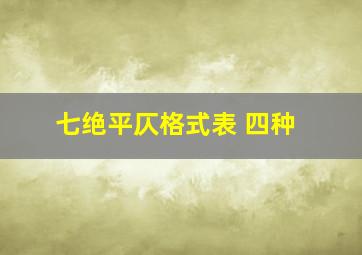 七绝平仄格式表 四种